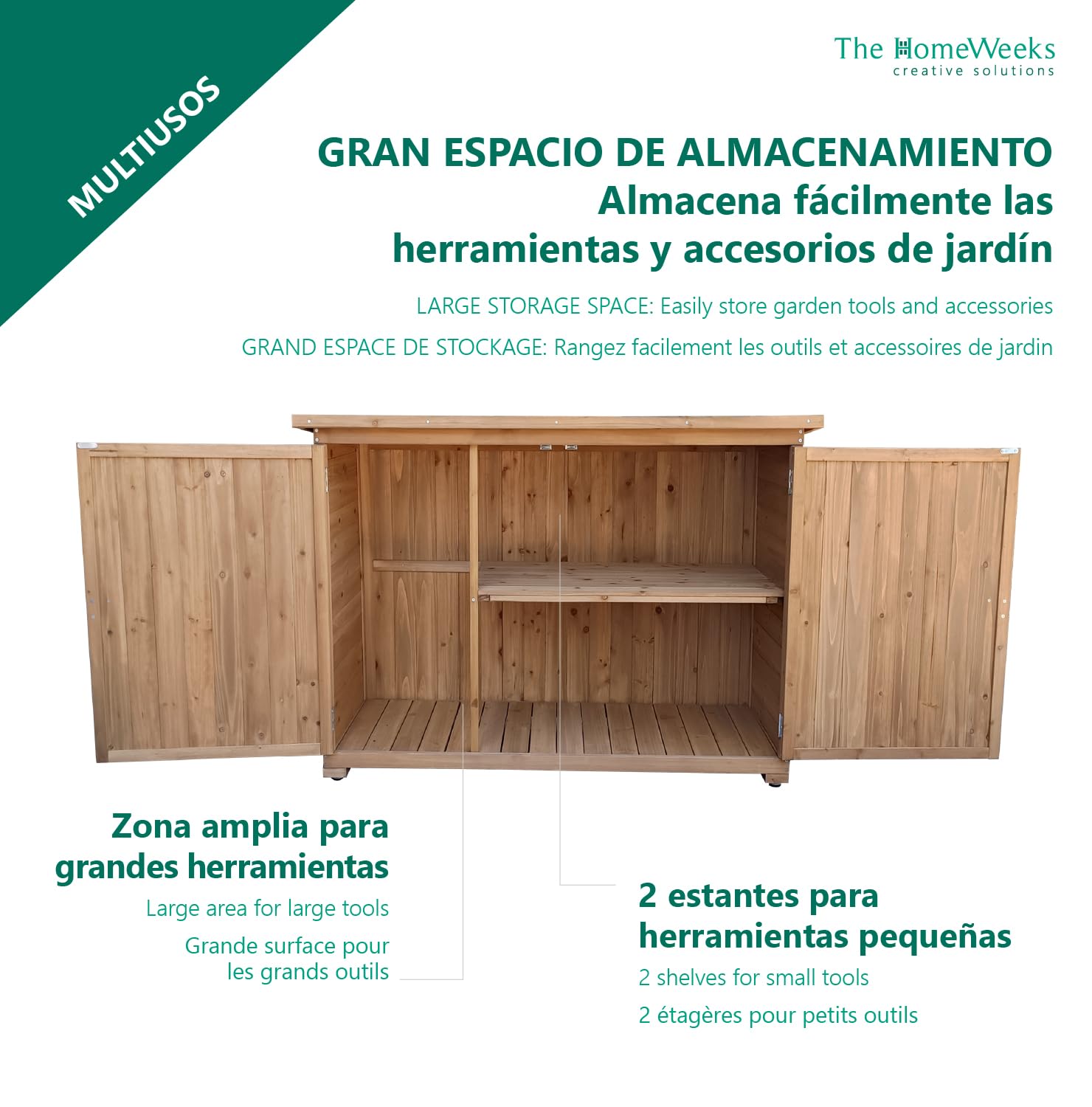 MULTIUSOS

The HomeWeeks
creative solutions

GRAN ESPACIO DE ALMACENAMIENTO
Almacena fácilmente las herramientas y accesorios de jardín

LARGE STORAGE SPACE: Easily store garden tools and accessories

GRAND ESPACE DE STOCKAGE: Rangez facilement les outils et accessoires de jardin

Zona amplia para grandes herramientas

Large area for large tools

Grande surface pour les grands outils

2 estantes para herramientas pequeñas

2 shelves for small tools

2 étagères pour petits outils